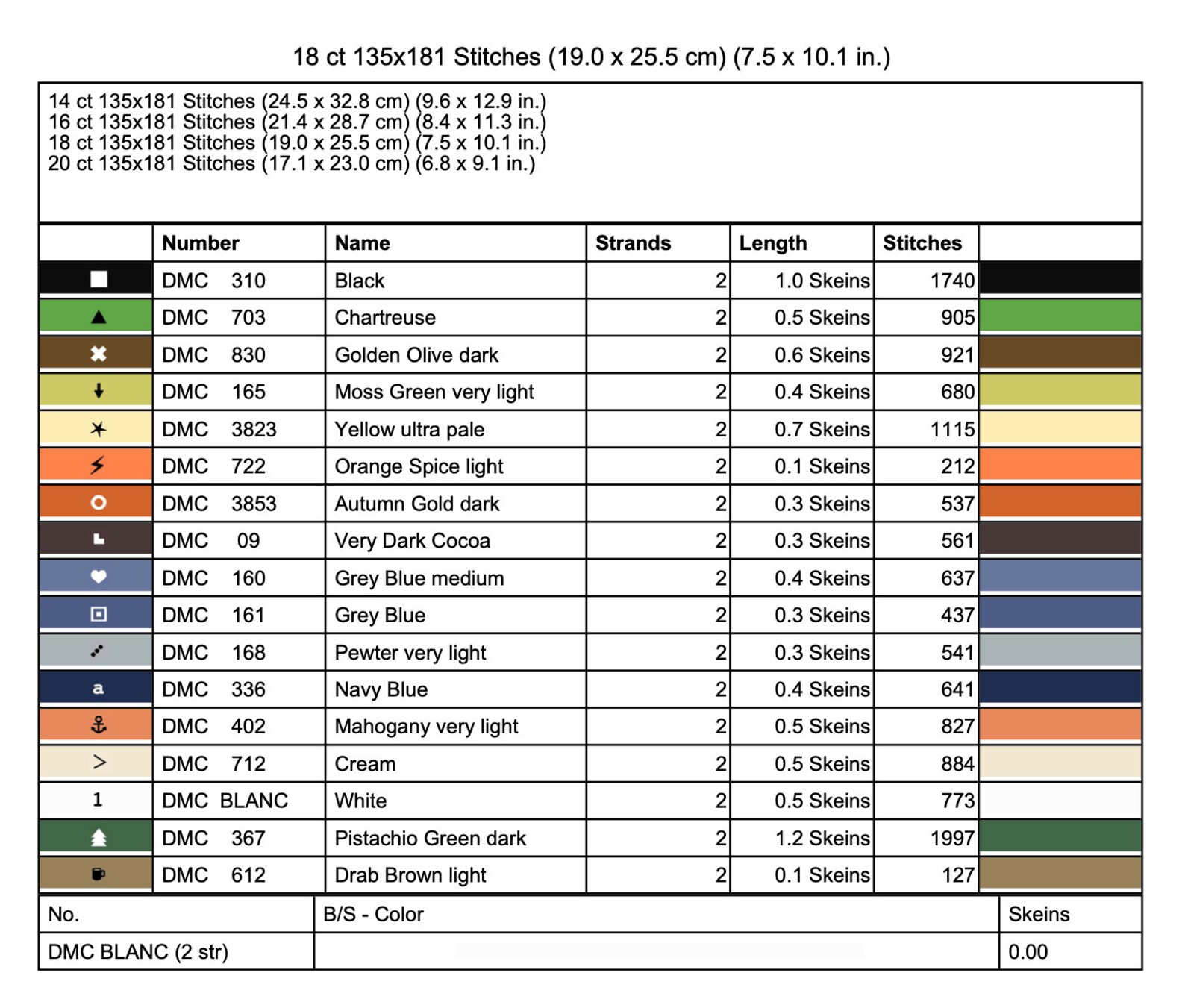 18 ct 135x181 Stitches (19.0 x 25.5 cm) (7.5 x 10.1 in.)

14 ct 135x181 Stitches (24.5 x 32.8 cm) (9.6 x 12.9 in.)
16 ct 135x181 Stitches (21.4 x 28.7 cm) (8.4 x 11.3 in.)
18 ct 135x181 Stitches (19.0 x 25.5 cm) (7.5 x 10.1 in.)
20 ct 135x181 Stitches (17.1 x 23.0 cm) (6.8 x 9.1 in.)

| | Number | Name | Strands | Length | Stitches | |
|---|---|---|---|---|---|---|
| | DMC 310 | Black | 2 | 1.0 Skeins | 1740 | |
| | DMC 703 | Chartreuse | 2 | 0.5 Skeins | 905 | |
| | DMC 830 | Golden Olive dark | 2 | 0.6 Skeins | 921 | |
| | DMC 165 | Moss Green very light | 2 | 0.4 Skeins | 680 | |
| | DMC 3823 | Yellow ultra pale | 2 | 0.7 Skeins | 1115 | |
| | DMC 722 | Orange Spice light | 2 | 0.1 Skeins | 212 | |
| | DMC 3853 | Autumn Gold dark | 2 | 0.3 Skeins | 537 | |
| | DMC 09 | Very Dark Cocoa | 2 | 0.3 Skeins | 561 | |
| | DMC 160 | Grey Blue medium | 2 | 0.4 Skeins | 637 | |
| | DMC 161 | Grey Blue | 2 | 0.3 Skeins | 437 | |
| | DMC 168 | Pewter very light | 2 | 0.3 Skeins | 541 | |
| a | DMC 336 | Navy Blue | 2 | 0.4 Skeins | 641 | |
| | DMC 402 | Mahogany very light | 2 | 0.5 Skeins | 827 | |
| > | DMC 712 | Cream | 2 | 0.5 Skeins | 884 | |
| 1 | DMC BLANC | White | 2 | 0.5 Skeins | 773 | |
| | DMC 367 | Pistachio Green dark | 2 | 1.2 Skeins | 1997 | |
| | DMC 612 | Drab Brown light | 2 | 0.1 Skeins | 127 | |

| No. | B/S - Color | Skeins |
|---|---|---|
| DMC BLANC (2 str) | | 0.00 |